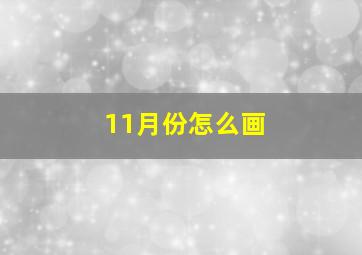 11月份怎么画